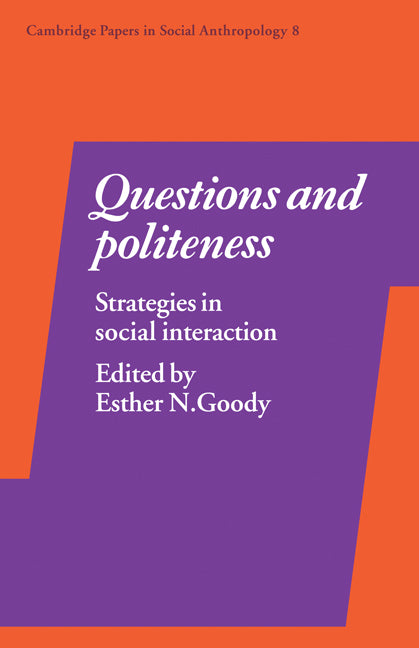 Cambridge Papers in Social Anthropology 8

Questions and politeness

Strategies in social interaction

Edited by
Esther N.Goody